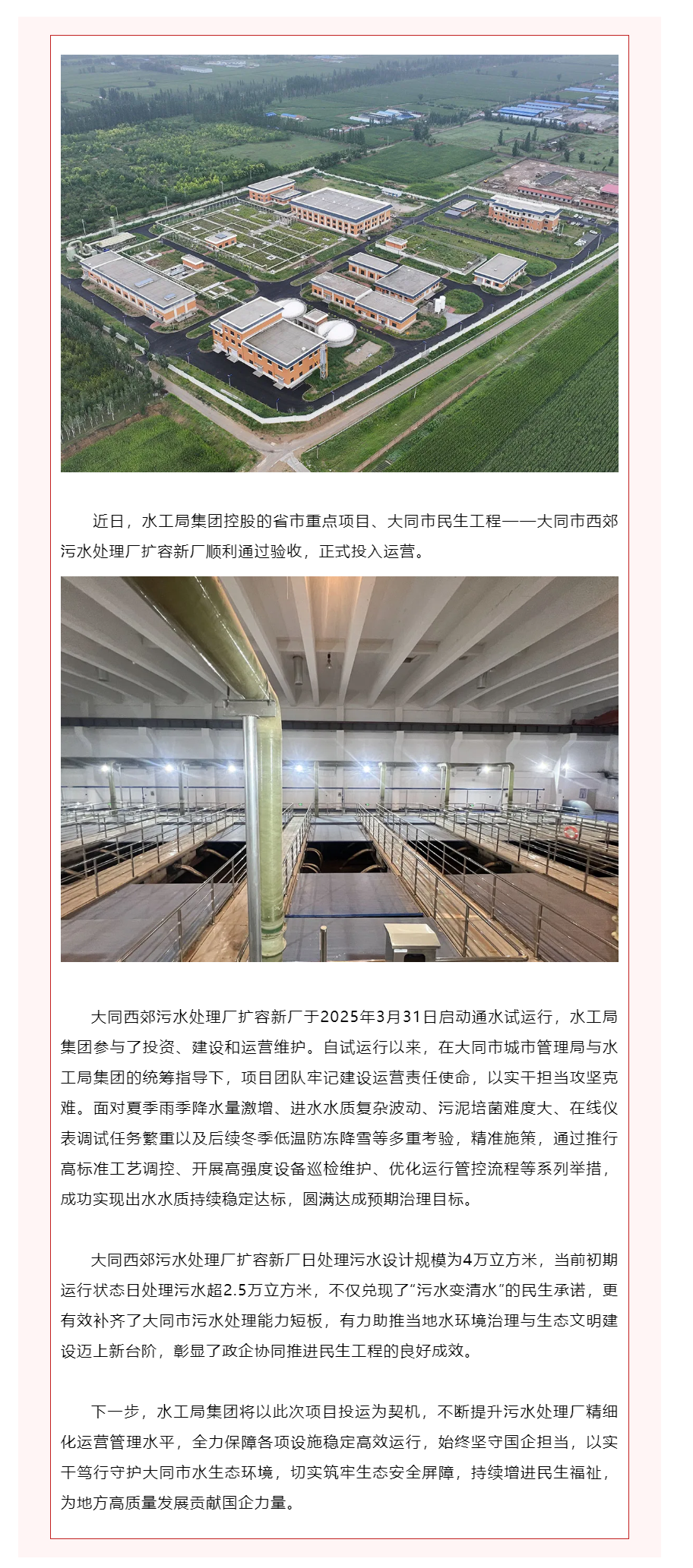 近日，水工局集团控股的省市重点项目、大同市民生工程——大同市西郊污水处理厂扩容新厂顺利通过验收，正式投入运营。

大同西郊污水处理厂扩容新厂于2025年3月31日启动通水试运行，水工局集团参与了投资、建设和运营维护。自试运行以来，在大同市城市管理局与水工局集团的统筹指导下，项目团队牢记建设运营责任使命，以实干担当攻坚克难。面对夏季雨季降水量激增、进水水质复杂波动、污泥培菌难度大、在线仪表调试任务繁重以及后续冬季低温防冻降雪等多重考验，精准施策，通过推行高标准工艺调控、开展高强度设备巡检维护、优化运行管控流程等系列举措，成功实现出水水质持续稳定达标，圆满达成预期治理目标。

大同西郊污水处理厂扩容新厂日处理污水设计规模为4万立方米，当前初期运行状态日处理污水超2.5万立方米，不仅兑现了“污水变清水”的民生承诺，更有效补齐了大同市污水处理能力短板，有力助推当地水环境治理与生态文明建设迈上新台阶，彰显了政企协同推进民生工程的良好成效。

下一步，水工局集团将以此次项目投运为契机，不断提升污水处理厂精细化运营管理水平，全力保障各项设施稳定高效运行，始终坚守国企担当，以实干笃行守护大同市水生态环境，切实筑牢生态安全屏障，持续增进民生福祉，为地方高质量发展贡献国企力量。